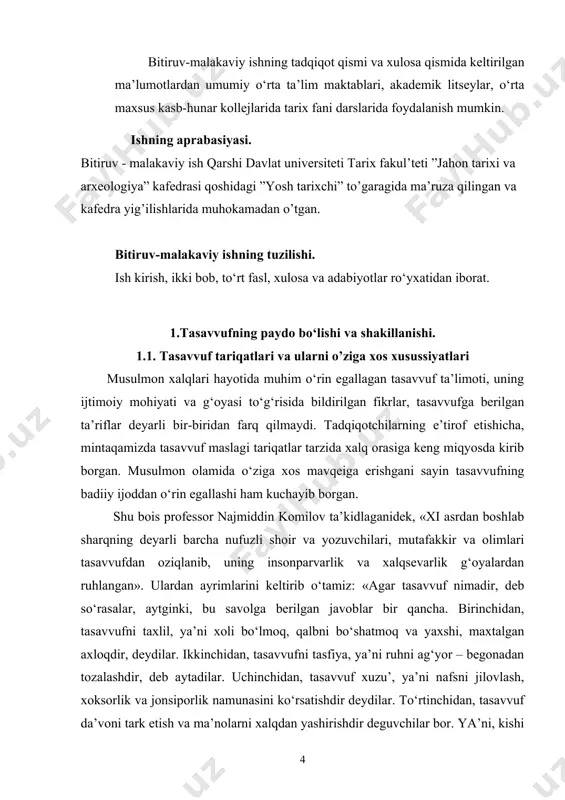 Bitiruv-malakaviy ishning tadqiqot qismi va xulosa qismida keltirilgan ma’lumotlardan umumiy o‘rta ta’lim maktablari, akademik litseylar, o‘rta maxsus kasb-hunar kollejlarida tarix fani darslarida foydalanish mumkin.

Ishning aprabasiyasi.

Bitiruv - malakaviy ish Qarshi Davlat universiteti Tarix fakul’teti ”Jahon tarixi va arxeologiya” kafedrasi qoshidagi ”Yosh tarixchi” to’garagida ma’ruza qilingan va kafedra yig’ilishlarida muhokamadan o’tgan.

Bitiruv-malakaviy ishning tuzilishi.

Ish kirish, ikki bob, to‘rt fasl, xulosa va adabiyotlar ro‘yxatidan iborat.

1.Tasavvufning paydo bo‘lishi va shakillanishi.

1.1. Tasavvuf tariqatlari va ularni o’ziga xos xusussiyatlari

Musulmon xalqlari hayotida muhim o‘rin egallagan tasavvuf ta’limoti, uning ijtimoiy mohiyati va g‘oyasi to‘g‘risida bildirilgan fikrlar, tasavvufga berilgan ta’riflar deyarli bir-biridan farq qilmaydi. Tadqiqotchilarning e’tirof etishicha, mintaqamizda tasavvuf maslagi tariqatlar tarzida xalq orasiga keng miqyosda kirib borgan. Musulmon olamida o‘ziga xos mavqeiga erishgani sayin tasavvufning badiiy ijoddan o‘rin egallashi ham kuchayib borgan.

Shu bois professor Najmiddin Komilov ta’kidlaganidek, «XI asrdan boshlab sharqning deyarli barcha nufuzli shoir va yozuvchilari, mutafakkir va olimlari tasavvufdan oziqlanib, uning insonparvarlik va xalqsevarlik g‘oyalardan ruhlangan». Ulardan ayrimlarini keltirib o‘tamiz: «Agar tasavvuf nimadir, deb so‘rasalar, aytginki, bu savolga berilgan javoblar bir qancha. Birinchidan, tasavvufni taxlil, ya’ni xoli bo‘lmoq, qalbni bo‘shatmoq va yaxshi, maxtalgan axloqdir, deydilar. Ikkinchidan, tasavvufni tasfiya, ya’ni ruhni ag‘yor – begonadan tozalashdir, deb aytadilar. Uchinchidan, tasavvuf xuzu’, ya’ni nafsni jilovlash, xoksorlik va jonsiporlik namunasini ko‘rsatishdir deydilar. To‘rtinchidan, tasavvuf da’voni tark etish va ma’nolarni xalqdan yashirishdir deguvchilar bor. YA’ni, kishi

4

FaylHub.uz